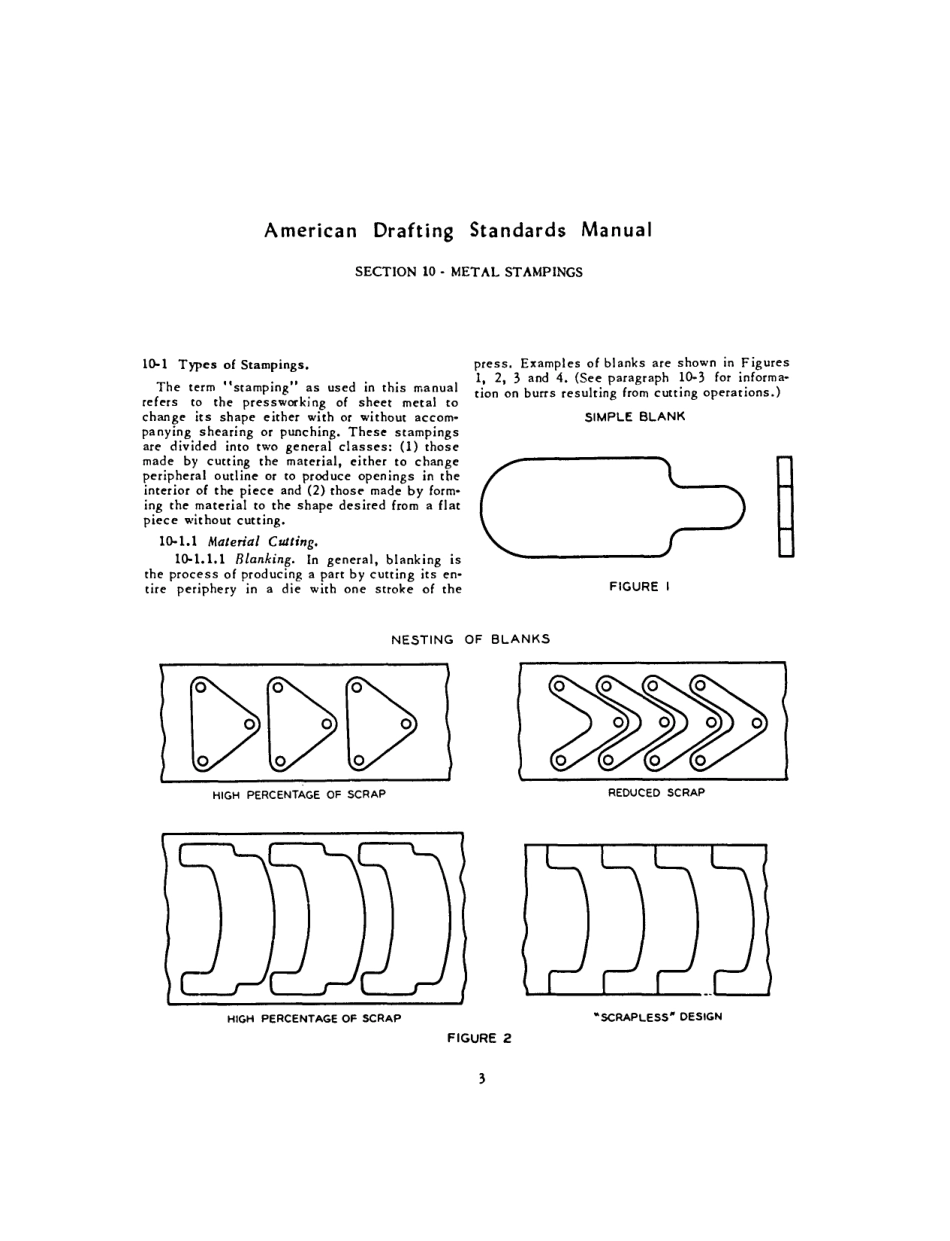 American Drafting Standards Manual

SECTION 10 - METAL STAMPINGS

10-1 Types of Stampings.

The term "stamping" as used in this manual refers to the pressworking of sheet metal to change its shape either with or without accompanying shearing or punching. These stampings are divided into two general classes: (1) those made by cutting the material, either to change peripheral outline or to produce openings in the interior of the piece and (2) those made by forming the material to the shape desired from a flat piece without cutting.

10-1.1 Material Cutting.

10-1.1.1 Blanking. In general, blanking is the process of producing a part by cutting its entire periphery in a die with one stroke of the press. Examples of blanks are shown in Figures 1, 2, 3 and 4. (See paragraph 10-3 for information on burrs resulting from cutting operations.)

SIMPLE BLANK

FIGURE 1

NESTING OF BLANKS

HIGH PERCENTAGE OF SCRAP

REDUCED SCRAP

HIGH PERCENTAGE OF SCRAP

"SCRAPLESS" DESIGN

FIGURE 2

3